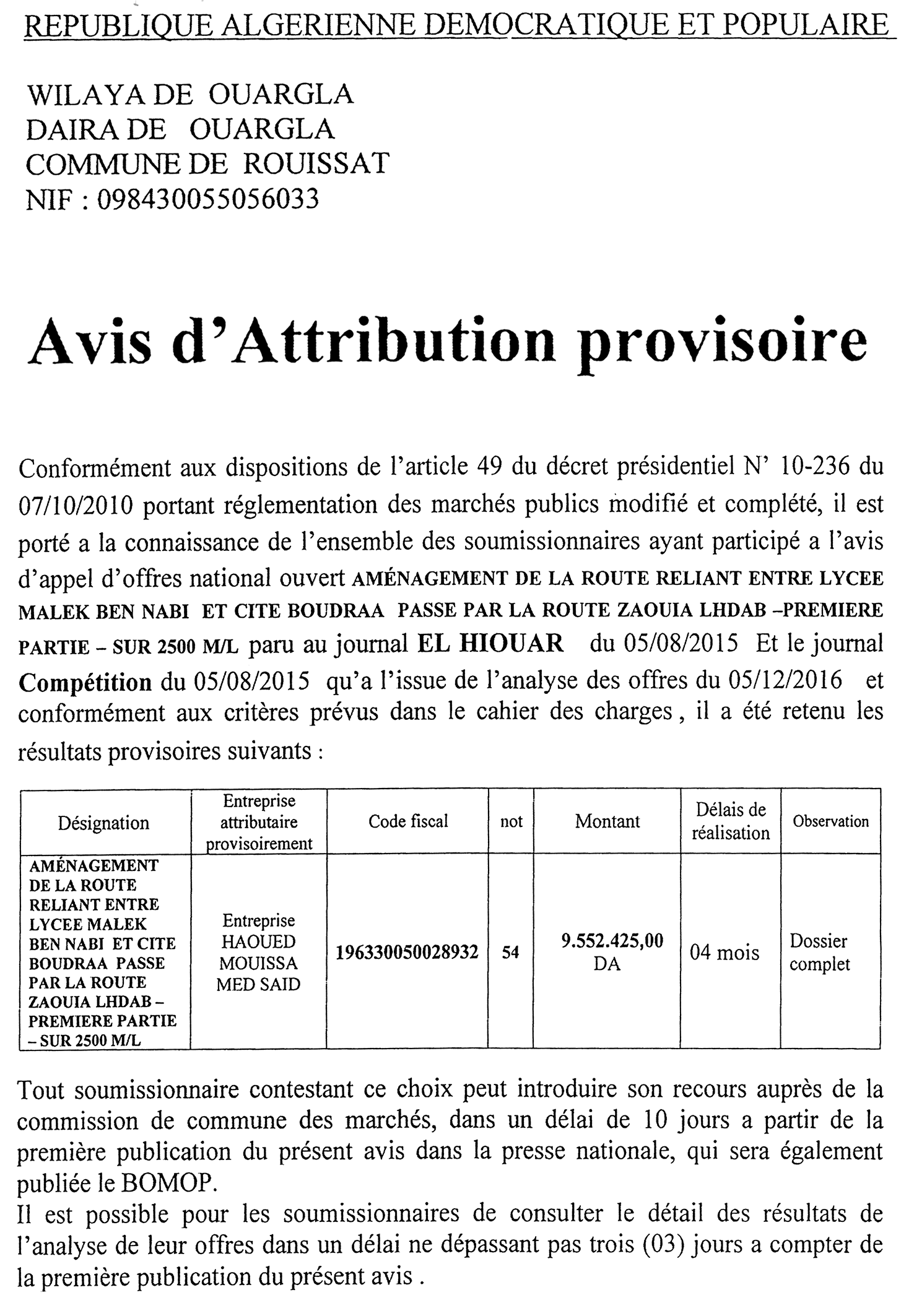 REPUBLIQUE ALGERIENNE DEMOCRATIQUE ET POPULAIRE

WILAYA DE OUARGLA
DAIRA DE OUARGLA
COMMUNE DE ROUISSAT
NIF : 098430055056033

Avis d'Attribution provisoire

Conformément aux dispositions de l'article 49 du décret présidentiel N' 10-236 du 07/10/2010 portant réglementation des marchés publics modifié et complété, il est porté a la connaissance de l'ensemble des soumissionnaires ayant participé a l'avis d'appel d'offres national ouvert AMÉNAGEMENT DE LA ROUTE RELIANT ENTRE LYCEE MALEK BEN NABI ET CITE BOUDRAA PASSE PAR LA ROUTE ZAOUIA LHDAB –PREMIERE PARTIE – SUR 2500 M/L paru au journal EL HIOUAR du 05/08/2015 Et le journal Compétition du 05/08/2015 qu'a l'issue de l'analyse des offres du 05/12/2016 et conformément aux critères prévus dans le cahier des charges, il a été retenu les résultats provisoires suivants :

| Désignation | Entreprise attributaire provisoirement | Code fiscal | not | Montant | Délais de réalisation | Observation |
|---|---|---|---|---|---|---|
| AMÉNAGEMENT DE LA ROUTE RELIANT ENTRE LYCEE MALEK BEN NABI ET CITE BOUDRAA PASSE PAR LA ROUTE ZAOUIA LHDAB – PREMIERE PARTIE – SUR 2500 M/L | Entreprise HAOUED MOUISSA MED SAID | 196330050028932 | 54 | 9.552.425,00 DA | 04 mois | Dossier complet |

Tout soumissionnaire contestant ce choix peut introduire son recours auprès de la commission de commune des marchés, dans un délai de 10 jours a partir de la première publication du présent avis dans la presse nationale, qui sera également publiée le BOMOP.
Il est possible pour les soumissionnaires de consulter le détail des résultats de l'analyse de leur offres dans un délai ne dépassant pas trois (03) jours a compter de la première publication du présent avis .